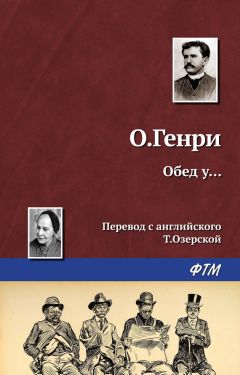 О.Генри

Обед у…

Перевод с английского
Т.Озерской

ФТМ